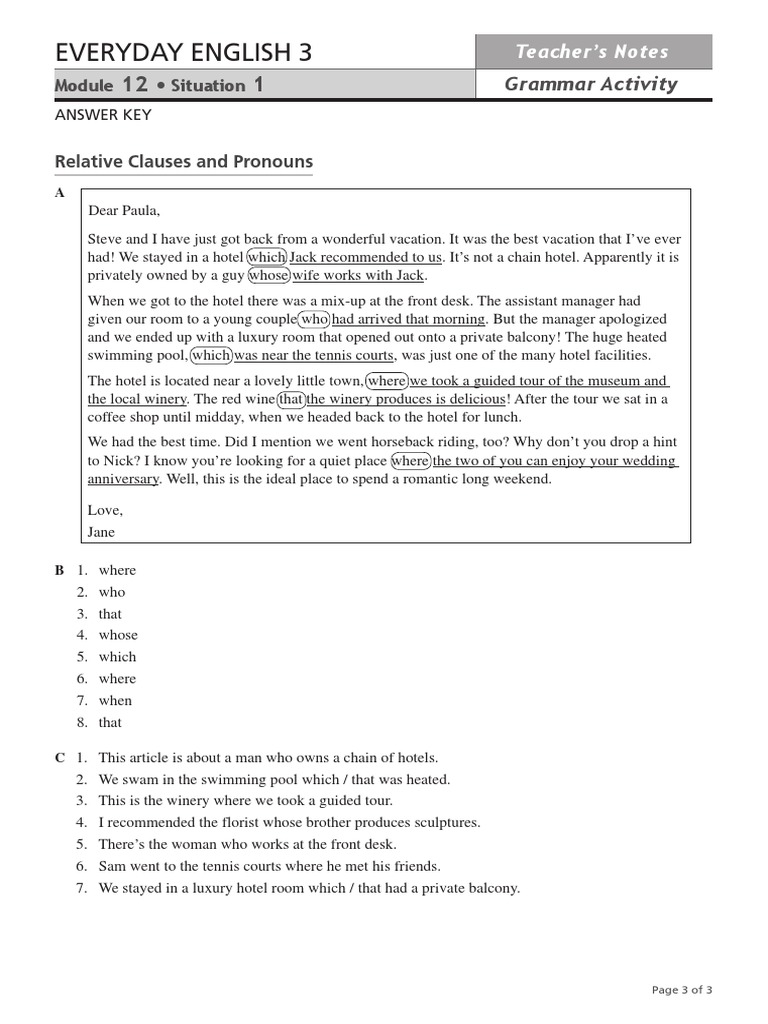 EVERYDAY ENGLISH 3

Teacher's Notes

Module 12 • Situation 1

Grammar Activity

ANSWER KEY

Relative Clauses and Pronouns

A

Dear Paula,

Steve and I have just got back from a wonderful vacation. It was the best vacation that I've ever had! We stayed in a hotel which Jack recommended to us. It's not a chain hotel. Apparently it is privately owned by a guy whose wife works with Jack.

When we got to the hotel there was a mix-up at the front desk. The assistant manager had given our room to a young couple who had arrived that morning. But the manager apologized and we ended up with a luxury room that opened out onto a private balcony! The huge heated swimming pool, which was near the tennis courts, was just one of the many hotel facilities.

The hotel is located near a lovely little town, where we took a guided tour of the museum and the local winery. The red wine that the winery produces is delicious! After the tour we sat in a coffee shop until midday, when we headed back to the hotel for lunch.

We had the best time. Did I mention we went horseback riding, too? Why don't you drop a hint to Nick? I know you're looking for a quiet place where the two of you can enjoy your wedding anniversary. Well, this is the ideal place to spend a romantic long weekend.

Love,
Jane

B 1. where
2. who
3. that
4. whose
5. which
6. where
7. when
8. that

C 1. This article is about a man who owns a chain of hotels.
2. We swam in the swimming pool which / that was heated.
3. This is the winery where we took a guided tour.
4. I recommended the florist whose brother produces sculptures.
5. There's the woman who works at the front desk.
6. Sam went to the tennis courts where he met his friends.
7. We stayed in a luxury hotel room which / that had a private balcony.

Page 3 of 3